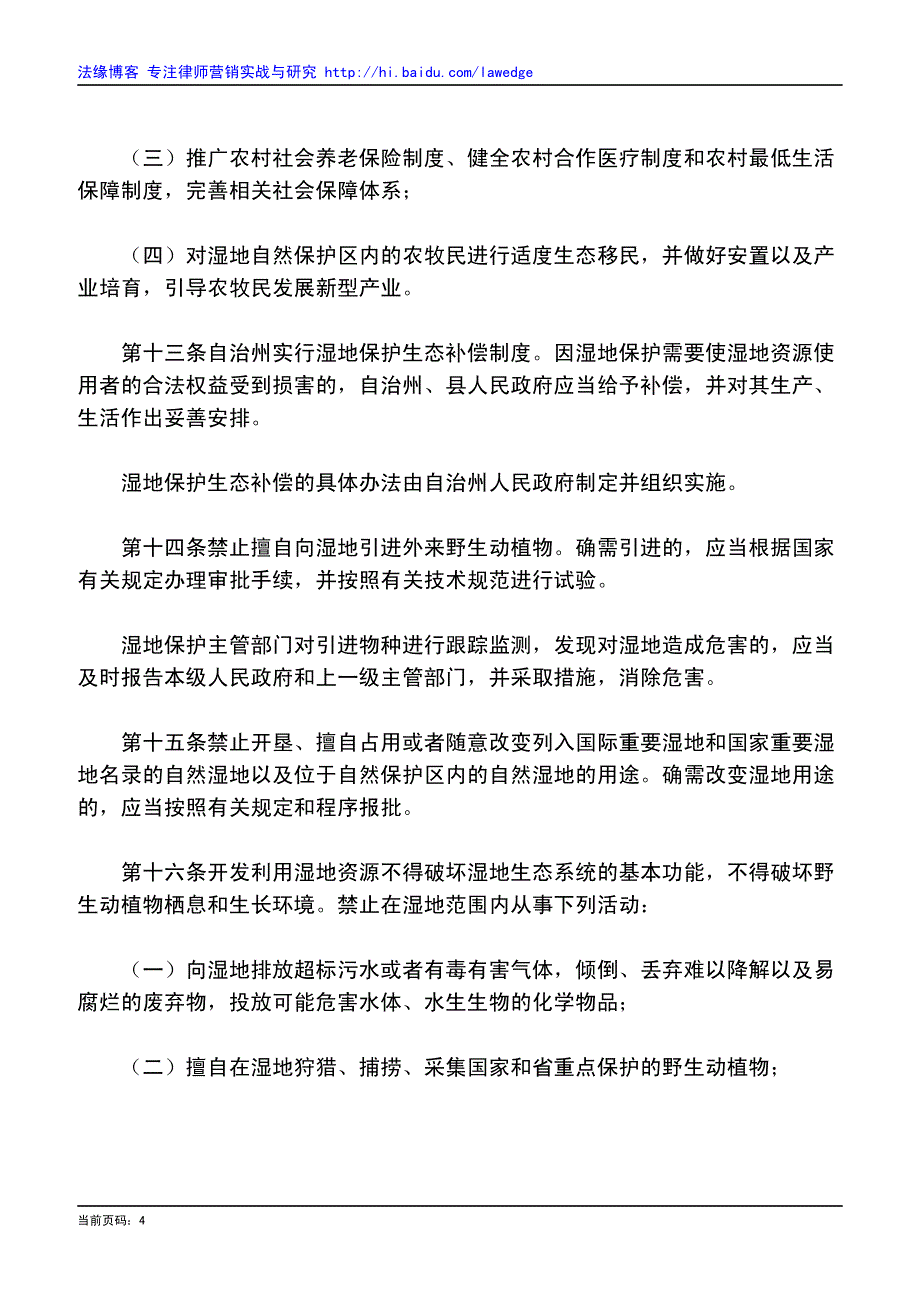 法缘博客 专注律师营销实战与研究 http://hi.baidu.com/lawedge

（三）推广农村社会养老保险制度、健全农村合作医疗制度和农村最低生活保障制度，完善相关社会保障体系；

（四）对湿地自然保护区内的农牧民进行适度生态移民，并做好安置以及产业培育，引导农牧民发展新型产业。

第十三条自治州实行湿地保护生态补偿制度。因湿地保护需要使湿地资源使用者的合法权益受到损害的，自治州、县人民政府应当给予补偿，并对其生产、生活作出妥善安排。

湿地保护生态补偿的具体办法由自治州人民政府制定并组织实施。

第十四条禁止擅自向湿地引进外来野生动植物。确需引进的，应当根据国家有关规定办理审批手续，并按照有关技术规范进行试验。

湿地保护主管部门对引进物种进行跟踪监测，发现对湿地造成危害的，应当及时报告本级人民政府和上一级主管部门，并采取措施，消除危害。

第十五条禁止开垦、擅自占用或者随意改变列入国际重要湿地和国家重要湿地名录的自然湿地以及位于自然保护区内的自然湿地的用途。确需改变湿地用途的，应当按照有关规定和程序报批。

第十六条开发利用湿地资源不得破坏湿地生态系统的基本功能，不得破坏野生动植物栖息和生长环境。禁止在湿地范围内从事下列活动：

（一）向湿地排放超标污水或者有毒有害气体，倾倒、丢弃难以降解以及易腐烂的废弃物，投放可能危害水体、水生生物的化学物品；

（二）擅自在湿地狩猎、捕捞、采集国家和省重点保护的野生动植物；

当前页码：4